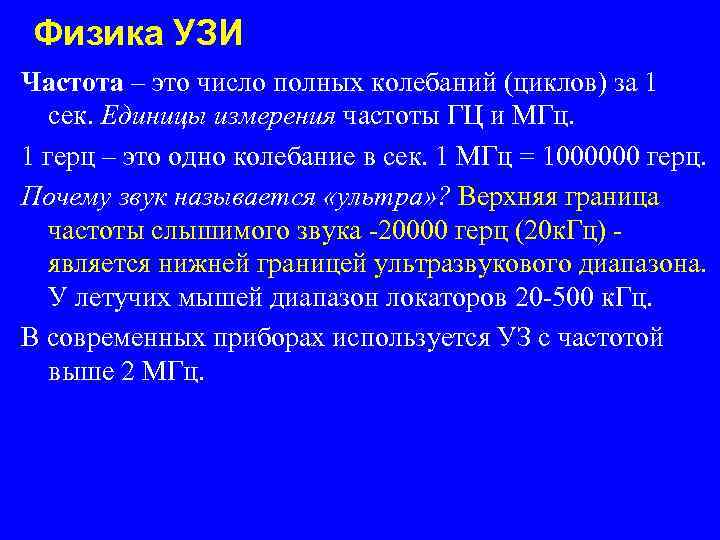 Физика УЗИ

Частота – это число полных колебаний (циклов) за 1 сек. Единицы измерения частоты ГЦ и МГц.

1 герц – это одно колебание в сек. 1 МГц = 1000000 герц.

Почему звук называется «ультра»? Верхняя граница частоты слышимого звука -20000 герц (20кГц) - является нижней границей ультразвукового диапазона. У летучих мышей диапазон локаторов 20-500 кГц.

В современных приборах используется УЗ с частотой выше 2 МГц.